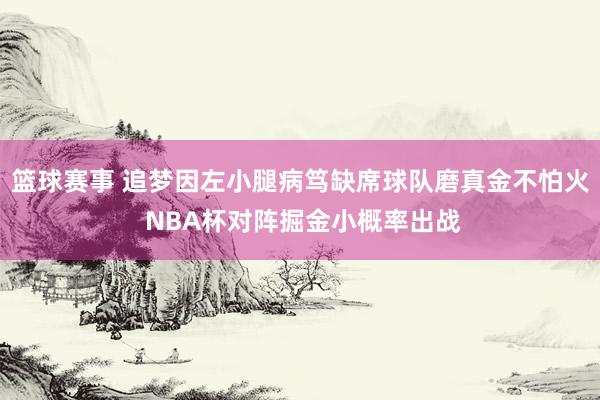 篮球赛事 追梦因左小腿病笃缺席球队磨真金不怕火NBA杯对阵掘金小概率出战